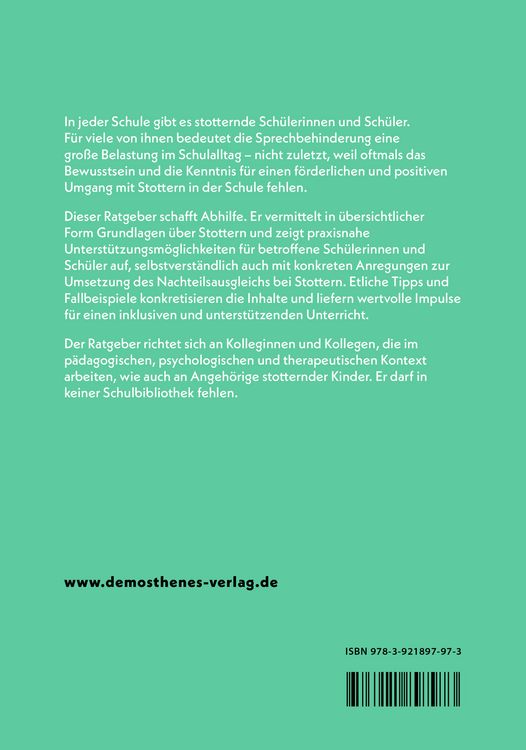 In jeder Schule gibt es stotternde Schülerinnen und Schüler. Für viele von ihnen bedeutet die Sprechbehinderung eine große Belastung im Schulalltag – nicht zuletzt, weil oftmals das Bewusstsein und die Kenntnis für einen förderlichen und positiven Umgang mit Stottern in der Schule fehlen.

Dieser Ratgeber schafft Abhilfe. Er vermittelt in übersichtlicher Form Grundlagen über Stottern und zeigt praxisnahe Unterstützungsmöglichkeiten für betroffene Schülerinnen und Schüler auf, selbstverständlich auch mit konkreten Anregungen zur Umsetzung des Nachteilsausgleichs bei Stottern. Etliche Tipps und Fallbeispiele konkretisieren die Inhalte und liefern wertvolle Impulse für einen inklusiven und unterstützenden Unterricht.

Der Ratgeber richtet sich an Kolleginnen und Kollegen, die im pädagogischen, psychologischen und therapeutischen Kontext arbeiten, wie auch an Angehörige stotternder Kinder. Er darf in keiner Schulbibliothek fehlen.

www.demosthenes-verlag.de

ISBN 978-3-921897-97-3